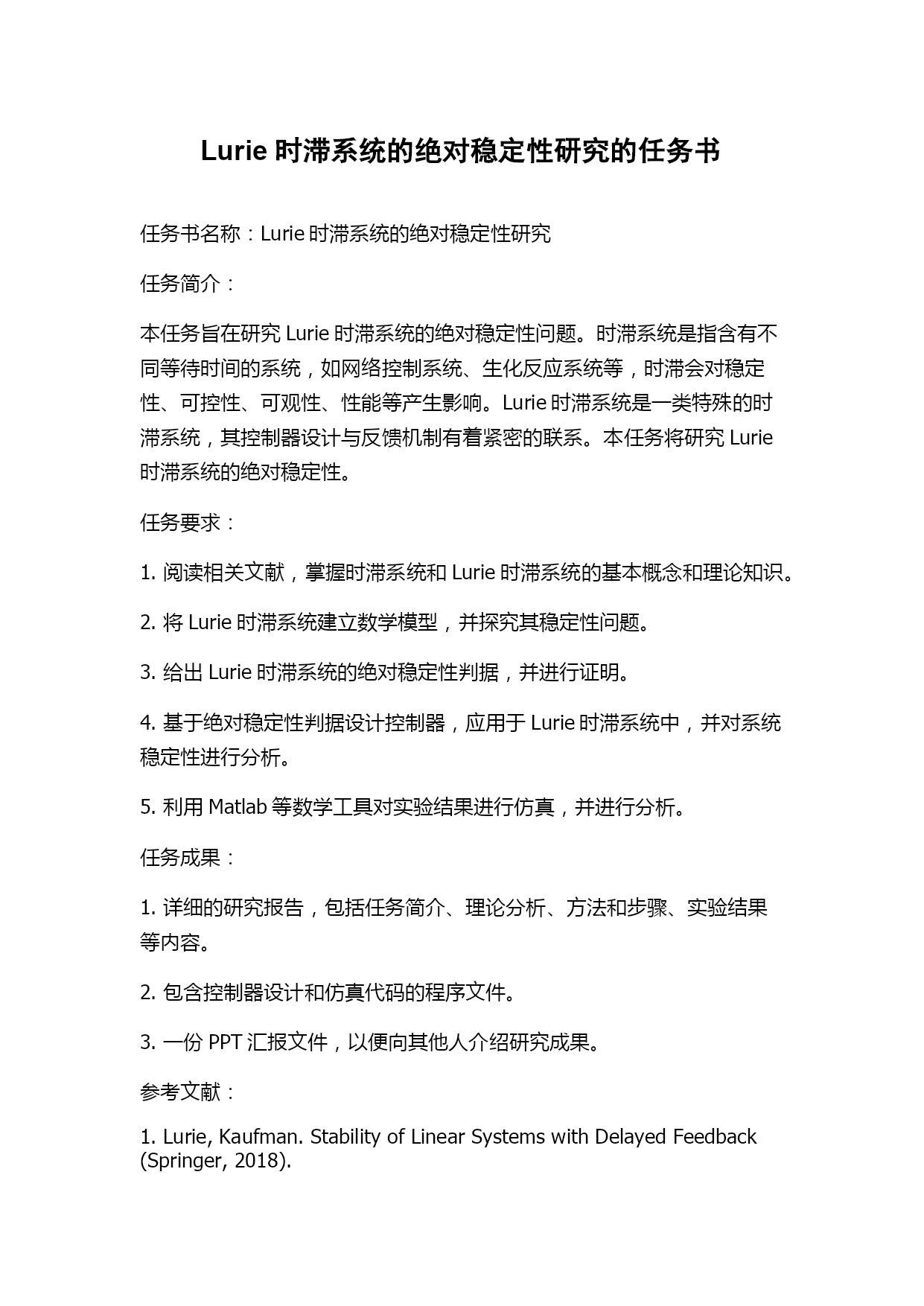 Lurie 时滞系统的绝对稳定性研究的任务书

任务书名称：Lurie 时滞系统的绝对稳定性研究

任务简介：

本任务旨在研究 Lurie 时滞系统的绝对稳定性问题。时滞系统是指含有不同等待时间的系统，如网络控制系统、生化反应系统等，时滞会对稳定性、可控性、可观性、性能等产生影响。Lurie 时滞系统是一类特殊的时滞系统，其控制器设计与反馈机制有着紧密的联系。本任务将研究 Lurie 时滞系统的绝对稳定性。

任务要求：

1. 阅读相关文献，掌握时滞系统和 Lurie 时滞系统的基本概念和理论知识。

2. 将 Lurie 时滞系统建立数学模型，并探究其稳定性问题。

3. 给出 Lurie 时滞系统的绝对稳定性判据，并进行证明。

4. 基于绝对稳定性判据设计控制器，应用于 Lurie 时滞系统中，并对系统稳定性进行分析。

5. 利用 Matlab 等数学工具对实验结果进行仿真，并进行分析。

任务成果：

1. 详细的研究报告，包括任务简介、理论分析、方法和步骤、实验结果等内容。

2. 包含控制器设计和仿真代码的程序文件。

3. 一份 PPT 汇报文件，以便向其他人介绍研究成果。

参考文献：

1. Lurie, Kaufman. Stability of Linear Systems with Delayed Feedback (Springer, 2018).